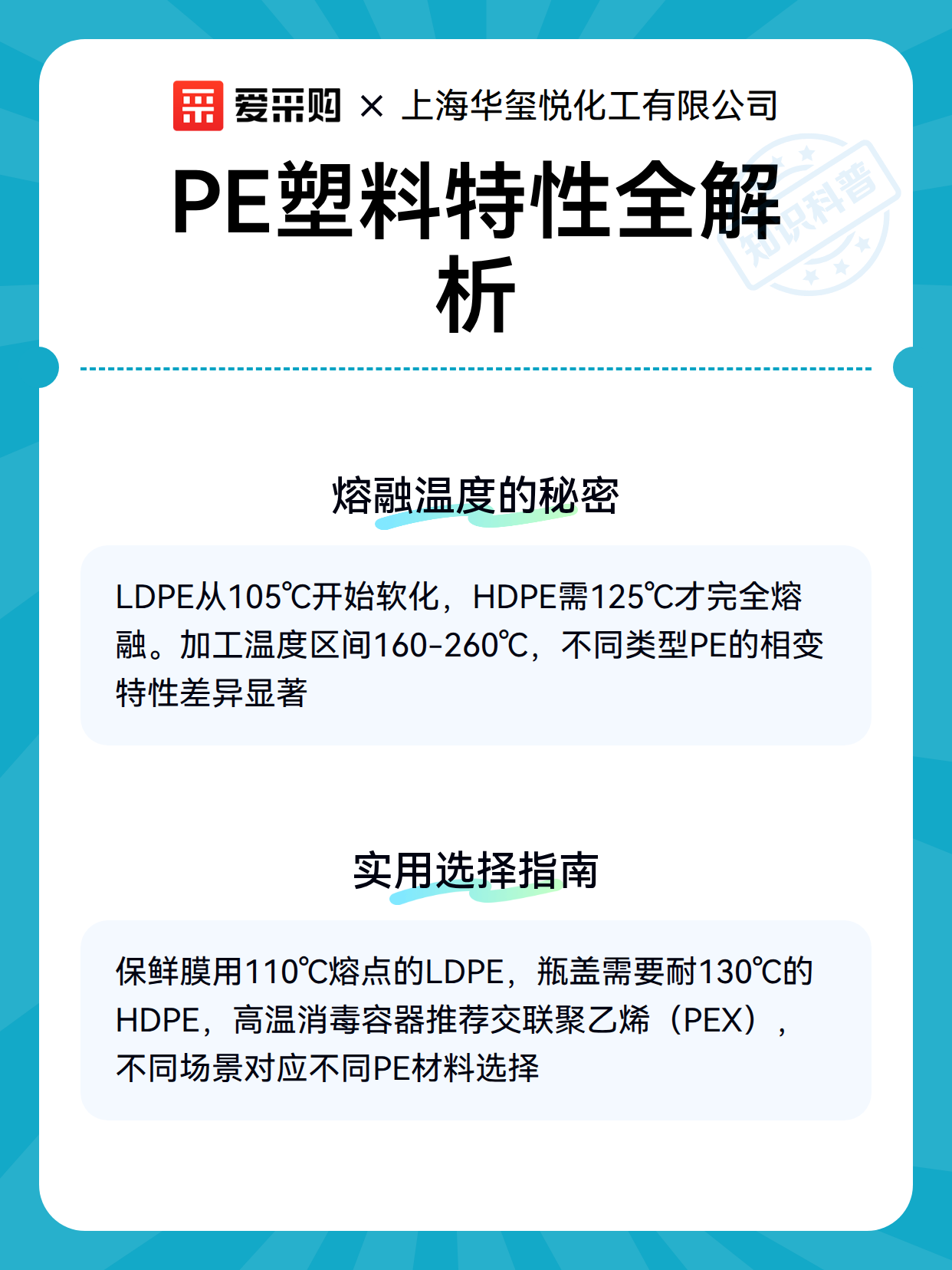 爱采购 × 上海华玺悦化工有限公司

PE塑料特性全解析

知识科普

熔融温度的秘密

LDPE从105℃开始软化，HDPE需125℃才完全熔融。加工温度区间160-260℃，不同类型PE的相变特性差异显著

实用选择指南

保鲜膜用110℃熔点的LDPE，瓶盖需要耐130℃的HDPE，高温消毒容器推荐交联聚乙烯（PEX），不同场景对应不同PE材料选择